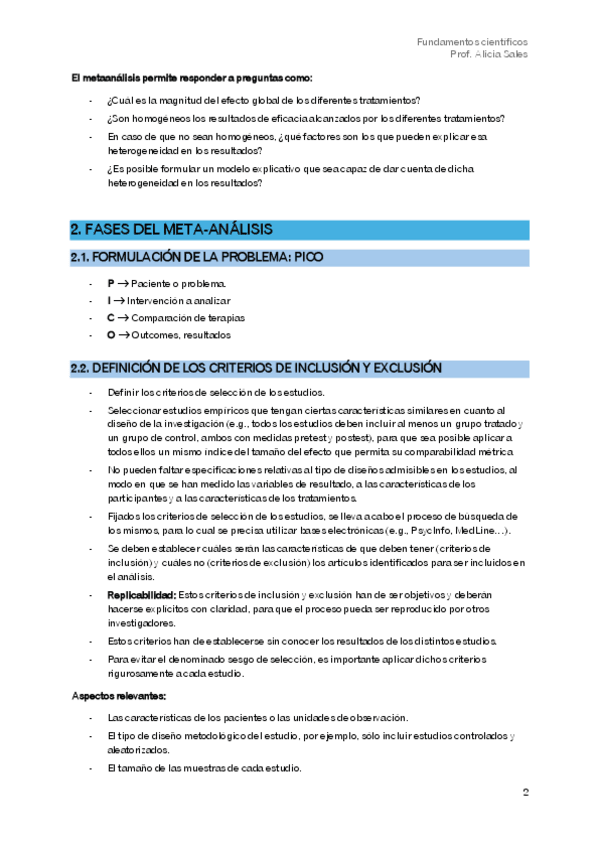 Fundamentos científicos
Prof. Alicia Sales

El metaanálisis permite responder a preguntas como:

- ¿Cuál es la magnitud del efecto global de los diferentes tratamientos?
- ¿Son homogéneos los resultados de eficacia alcanzados por los diferentes tratamientos?
- En caso de que no sean homogéneos, ¿qué factores son los que pueden explicar esa heterogeneidad en los resultados?
- ¿Es posible formular un modelo explicativo que sea capaz de dar cuenta de dicha heterogeneidad en los resultados?

2. FASES DEL META-ANÁLISIS

2.1. FORMULACIÓN DE LA PROBLEMA: PICO

- P → Paciente o problema.
- I → Intervención a analizar
- C → Comparación de terapias
- O → Outcomes, resultados

2.2. DEFINICIÓN DE LOS CRITERIOS DE INCLUSIÓN Y EXCLUSIÓN

- Definir los criterios de selección de los estudios.
- Seleccionar estudios empíricos que tengan ciertas características similares en cuanto al diseño de la investigación (e.g., todos los estudios deben incluir al menos un grupo tratado y un grupo de control, ambos con medidas pretest y postest), para que sea posible aplicar a todos ellos un mismo índice del tamaño del efecto que permita su comparabilidad métrica
- No pueden faltar especificaciones relativas al tipo de diseños admisibles en los estudios, al modo en que se han medido las variables de resultado, a las características de los participantes y a las características de los tratamientos.
- Fijados los criterios de selección de los estudios, se lleva a cabo el proceso de búsqueda de los mismos, para lo cual se precisa utilizar bases electrónicas (e.g., PsycInfo, MedLine…).
- Se deben establecer cuáles serán las características de que deben tener (criterios de inclusión) y cuáles no (criterios de exclusión) los artículos identificados para ser incluidos en el análisis.
- Replicabilidad: Estos criterios de inclusión y exclusión han de ser objetivos y deberán hacerse explícitos con claridad, para que el proceso pueda ser reproducido por otros investigadores.
- Estos criterios han de establecerse sin conocer los resultados de los distintos estudios.
- Para evitar el denominado sesgo de selección, es importante aplicar dichos criterios rigurosamente a cada estudio.

Aspectos relevantes:

- Las características de los pacientes o las unidades de observación.
- El tipo de diseño metodológico del estudio, por ejemplo, sólo incluir estudios controlados y aleatorizados.
- El tamaño de las muestras de cada estudio.

2